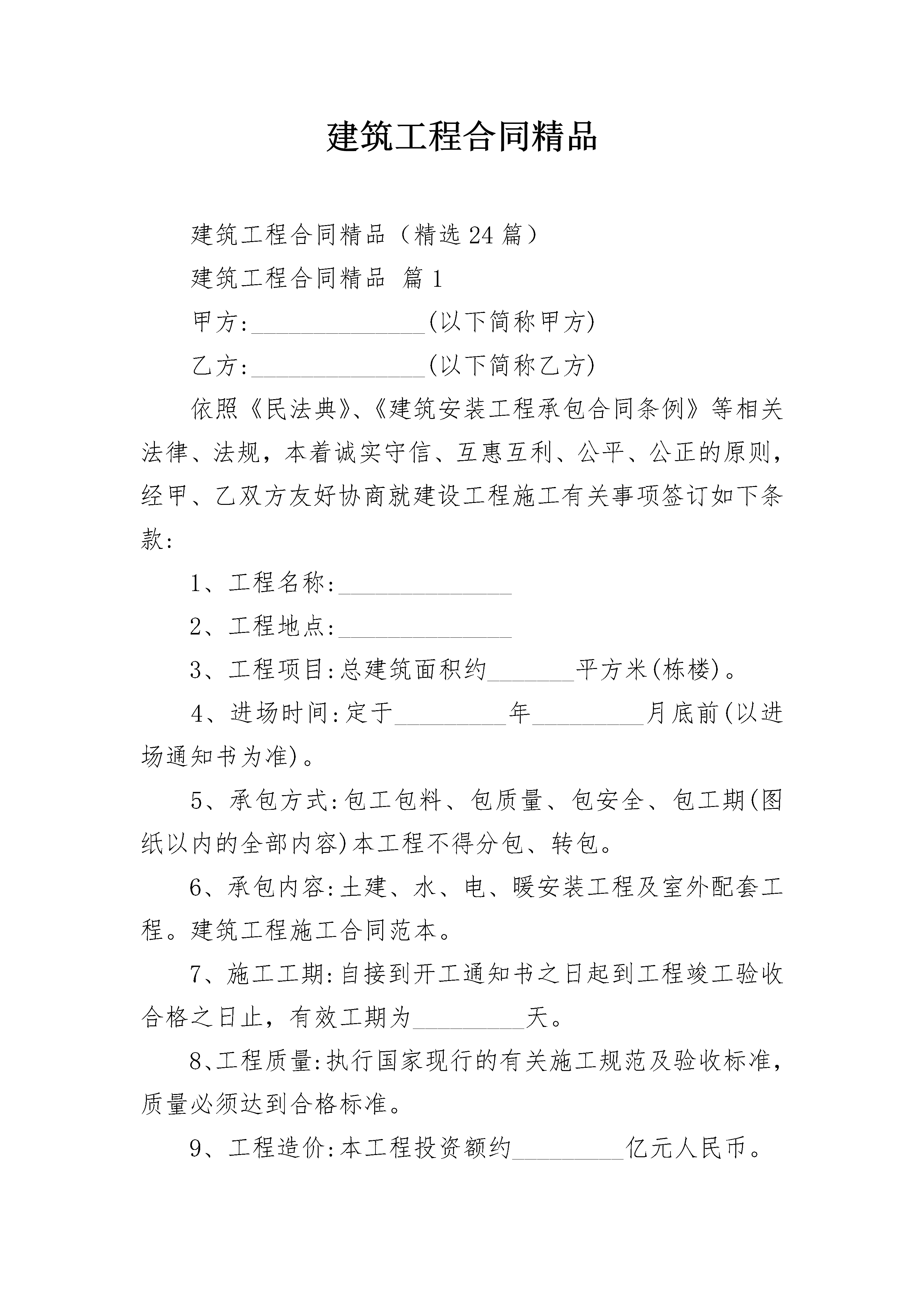 建筑工程合同精品

建筑工程合同精品（精选24篇）

建筑工程合同精品 篇1

甲方:______________(以下简称甲方)

乙方:______________(以下简称乙方)

依照《民法典》、《建筑安装工程承包合同条例》等相关法律、法规，本着诚实守信、互惠互利、公平、公正的原则，经甲、乙双方友好协商就建设工程施工有关事项签订如下条款:

1、工程名称:______________

2、工程地点:______________

3、工程项目:总建筑面积约_______平方米(栋楼)。

4、进场时间:定于_________年_________月底前(以进场通知书为准)。

5、承包方式:包工包料、包质量、包安全、包工期(图纸以内的全部内容)本工程不得分包、转包。

6、承包内容:土建、水、电、暖安装工程及室外配套工程。建筑工程施工合同范本。

7、施工工期:自接到开工通知书之日起到工程竣工验收合格之日止，有效工期为_________天。

8、工程质量:执行国家现行的有关施工规范及验收标准，质量必须达到合格标准。

9、工程造价:本工程投资额约_________亿元人民币。